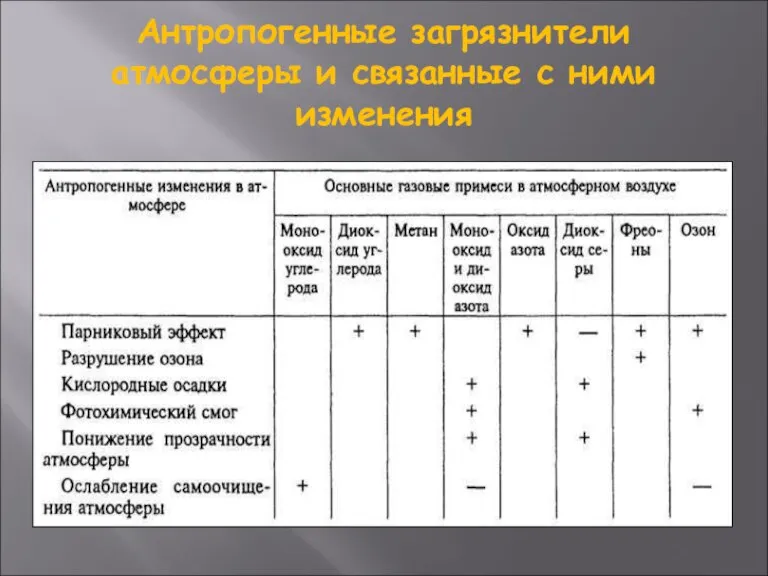 Антропогенные загрязнители атмосферы и связанные с ними изменения

| Антропогенные изменения в атмосфере | Основные газовые примеси в атмосферном воздухе | | | | | | | |
|---|---|---|---|---|---|---|---|---|
| | Монооксид углерода | Диоксид углерода | Метан | Монооксид и диоксид азота | Оксид азота | Диоксид серы | Фреоны | Озон |
| Парниковый эффект | | + | + | | + | — | + | + |
| Разрушение озона | | | | | | | + | |
| Кислородные осадки | | | | + | | + | | |
| Фотохимический смог | | | | + | | | | + |
| Понижение прозрачности атмосферы | | | | + | | + | | |
| Ослабление самоочищения атмосферы | + | | | — | | | | — |